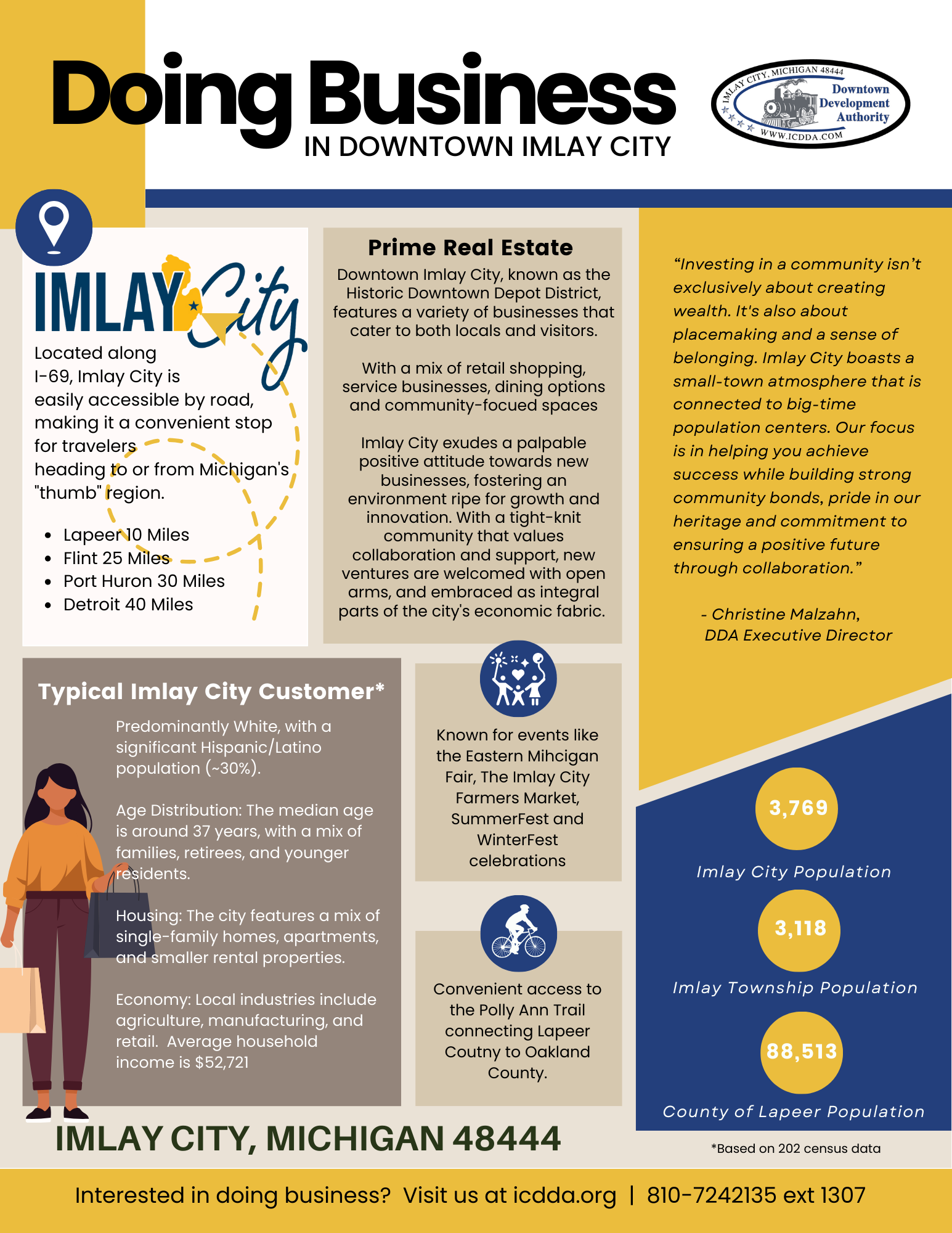 Doing Business
IN DOWNTOWN IMLAY CITY

IMLAY CITY, MICHIGAN 48444
Downtown Development Authority
WWW.ICDDA.COM

IMLAY City

Located along I-69, Imlay City is easily accessible by road, making it a convenient stop for travelers heading to or from Michigan's "thumb" region.

- Lapeer 10 Miles
- Flint 25 Miles
- Port Huron 30 Miles
- Detroit 40 Miles

Prime Real Estate

Downtown Imlay City, known as the Historic Downtown Depot District, features a variety of businesses that cater to both locals and visitors.

With a mix of retail shopping, service businesses, dining options and community-focued spaces

Imlay City exudes a palpable positive attitude towards new businesses, fostering an environment ripe for growth and innovation. With a tight-knit community that values collaboration and support, new ventures are welcomed with open arms, and embraced as integral parts of the city's economic fabric.

“Investing in a community isn’t exclusively about creating wealth. It's also about placemaking and a sense of belonging. Imlay City boasts a small-town atmosphere that is connected to big-time population centers. Our focus is in helping you achieve success while building strong community bonds, pride in our heritage and commitment to ensuring a positive future through collaboration.”

- Christine Malzahn, DDA Executive Director

Typical Imlay City Customer*

Predominantly White, with a significant Hispanic/Latino population (~30%).

Age Distribution: The median age is around 37 years, with a mix of families, retirees, and younger residents.

Housing: The city features a mix of single-family homes, apartments, and smaller rental properties.

Economy: Local industries include agriculture, manufacturing, and retail. Average household income is $52,721

Known for events like the Eastern Mihcigan Fair, The Imlay City Farmers Market, SummerFest and WinterFest celebrations

Convenient access to the Polly Ann Trail connecting Lapeer Coutny to Oakland County.

3,769
Imlay City Population

3,118
Imlay Township Population

88,513
County of Lapeer Population

IMLAY CITY, MICHIGAN 48444

*Based on 202 census data

Interested in doing business? Visit us at icdda.org | 810-7242135 ext 1307